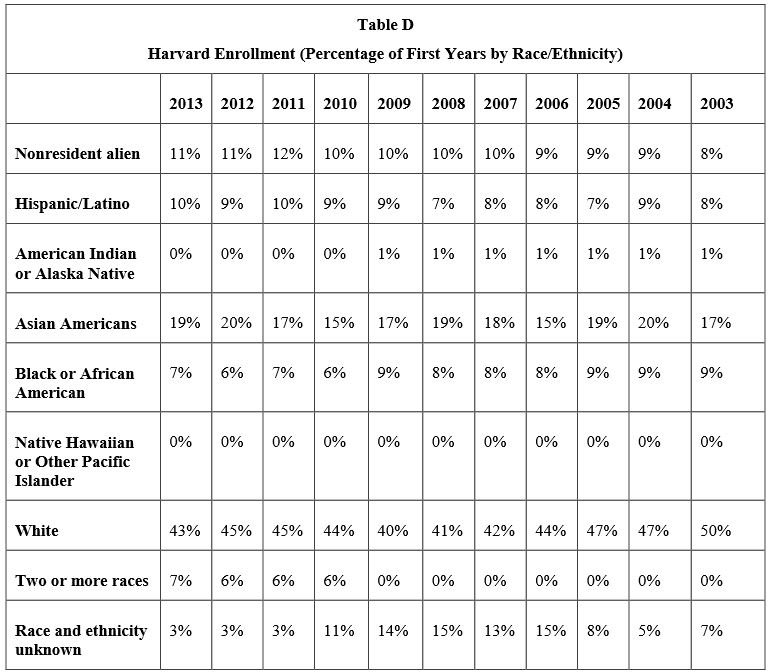 Table D

Harvard Enrollment (Percentage of First Years by Race/Ethnicity)

| | 2013 | 2012 | 2011 | 2010 | 2009 | 2008 | 2007 | 2006 | 2005 | 2004 | 2003 |
|---|---|---|---|---|---|---|---|---|---|---|---|
| Nonresident alien | 11% | 11% | 12% | 10% | 10% | 10% | 10% | 9% | 9% | 9% | 8% |
| Hispanic/Latino | 10% | 9% | 10% | 9% | 9% | 7% | 8% | 8% | 7% | 9% | 8% |
| American Indian or Alaska Native | 0% | 0% | 0% | 0% | 1% | 1% | 1% | 1% | 1% | 1% | 1% |
| Asian Americans | 19% | 20% | 17% | 15% | 17% | 19% | 18% | 15% | 19% | 20% | 17% |
| Black or African American | 7% | 6% | 7% | 6% | 9% | 8% | 8% | 8% | 9% | 9% | 9% |
| Native Hawaiian or Other Pacific Islander | 0% | 0% | 0% | 0% | 0% | 0% | 0% | 0% | 0% | 0% | 0% |
| White | 43% | 45% | 45% | 44% | 40% | 41% | 42% | 44% | 47% | 47% | 50% |
| Two or more races | 7% | 6% | 6% | 6% | 0% | 0% | 0% | 0% | 0% | 0% | 0% |
| Race and ethnicity unknown | 3% | 3% | 3% | 11% | 14% | 15% | 13% | 15% | 8% | 5% | 7% |